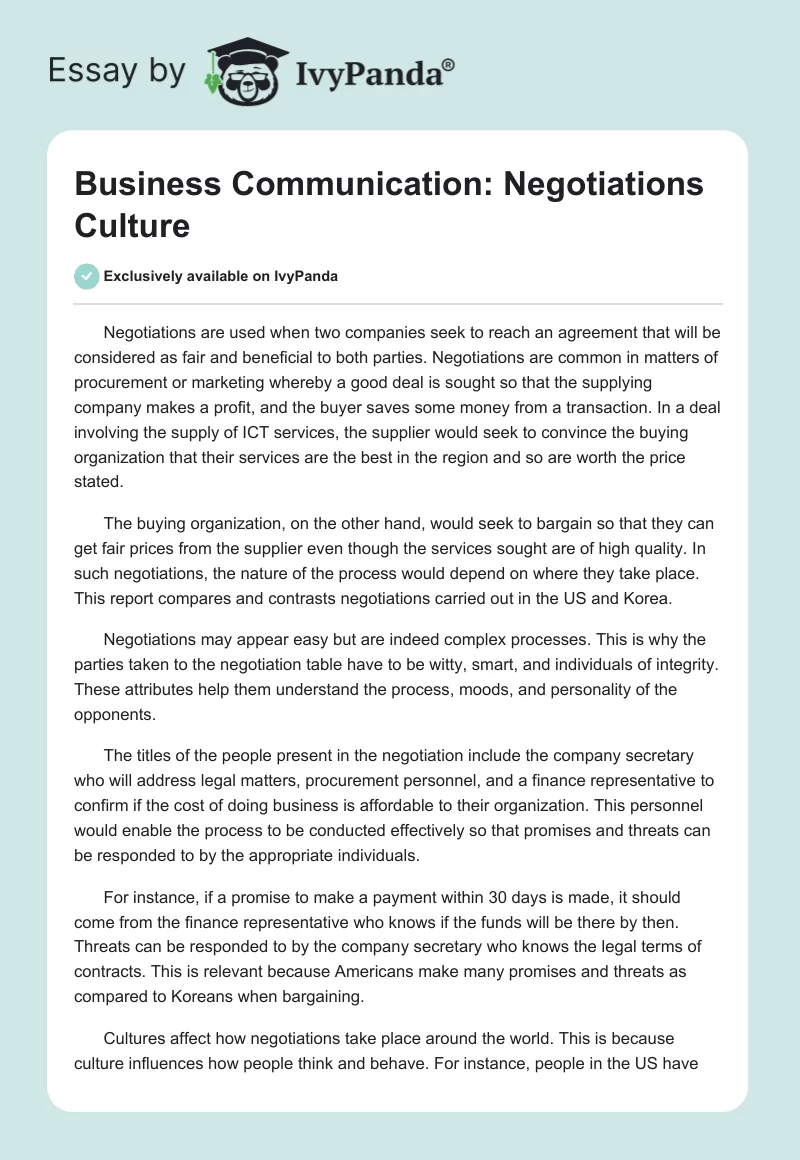 Essay by IvyPanda®

Business Communication: Negotiations Culture

Exclusively available on IvyPanda

Negotiations are used when two companies seek to reach an agreement that will be considered as fair and beneficial to both parties. Negotiations are common in matters of procurement or marketing whereby a good deal is sought so that the supplying company makes a profit, and the buyer saves some money from a transaction. In a deal involving the supply of ICT services, the supplier would seek to convince the buying organization that their services are the best in the region and so are worth the price stated.

The buying organization, on the other hand, would seek to bargain so that they can get fair prices from the supplier even though the services sought are of high quality. In such negotiations, the nature of the process would depend on where they take place. This report compares and contrasts negotiations carried out in the US and Korea.

Negotiations may appear easy but are indeed complex processes. This is why the parties taken to the negotiation table have to be witty, smart, and individuals of integrity. These attributes help them understand the process, moods, and personality of the opponents.

The titles of the people present in the negotiation include the company secretary who will address legal matters, procurement personnel, and a finance representative to confirm if the cost of doing business is affordable to their organization. This personnel would enable the process to be conducted effectively so that promises and threats can be responded to by the appropriate individuals.

For instance, if a promise to make a payment within 30 days is made, it should come from the finance representative who knows if the funds will be there by then. Threats can be responded to by the company secretary who knows the legal terms of contracts. This is relevant because Americans make many promises and threats as compared to Koreans when bargaining.

Cultures affect how negotiations take place around the world. This is because culture influences how people think and behave. For instance, people in the US have